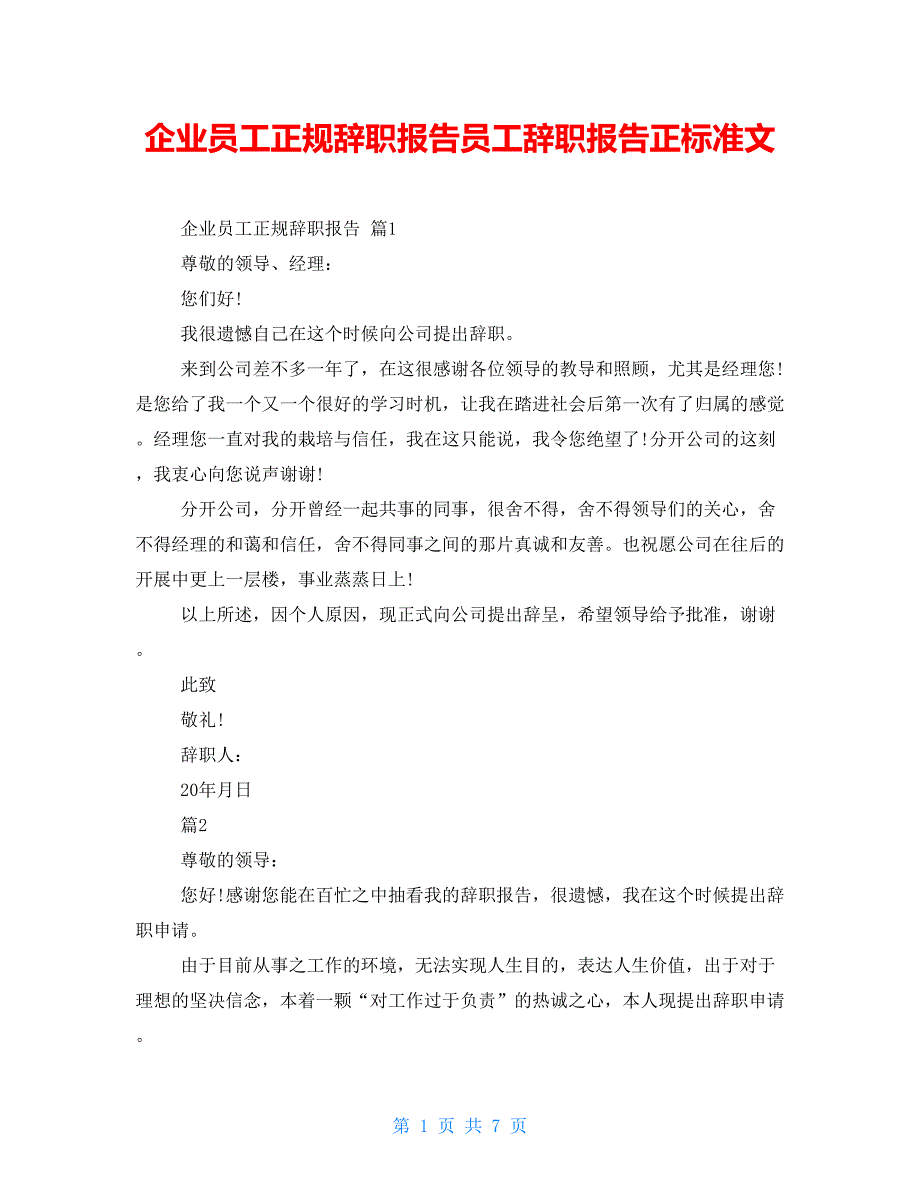 企业员工正规辞职报告员工辞职报告正标准文

企业员工正规辞职报告 篇1

尊敬的领导、经理：

您们好!

我很遗憾自己在这个时候向公司提出辞职。

来到公司差不多一年了，在这很感谢各位领导的教导和照顾，尤其是经理您!是您给了我一个又一个很好的学习时机，让我在踏进社会后第一次有了归属的感觉。经理您一直对我的栽培与信任，我在这只能说，我令您绝望了!分开公司的这刻，我衷心向您说声谢谢!

分开公司，分开曾经一起共事的同事，很舍不得，舍不得领导们的关心，舍不得经理的和蔼和信任，舍不得同事之间的那片真诚和友善。也祝愿公司在往后的开展中更上一层楼，事业蒸蒸日上!

以上所述，因个人原因，现正式向公司提出辞呈，希望领导给予批准，谢谢。

此致

敬礼!

辞职人：

20年月日

篇2

尊敬的领导：

您好!感谢您能在百忙之中抽看我的辞职报告，很遗憾，我在这个时候提出辞职申请。

由于目前从事之工作的环境，无法实现人生目的，表达人生价值，出于对于理想的坚决信念，本着一颗“对工作过于负责”的热诚之心，本人现提出辞职申请。

第 1 页 共 7 页